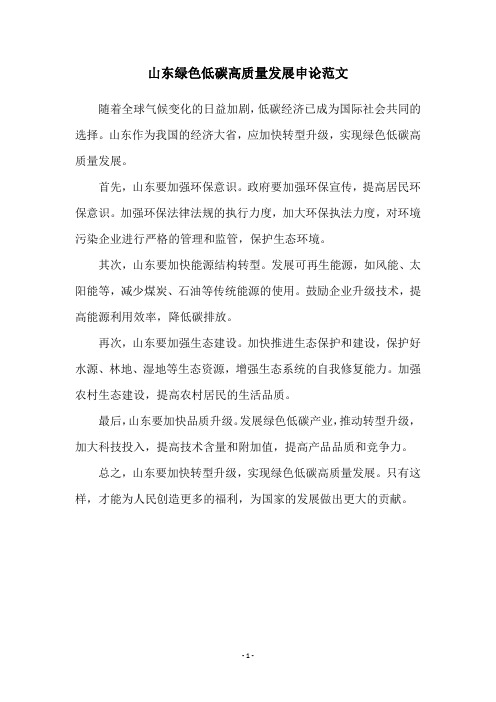 山东绿色低碳高质量发展申论范文

随着全球气候变化的日益加剧，低碳经济已成为国际社会共同的选择。山东作为我国的经济大省，应加快转型升级，实现绿色低碳高质量发展。

首先，山东要加强环保意识。政府要加强环保宣传，提高居民环保意识。加强环保法律法规的执行力度，加大环保执法力度，对环境污染企业进行严格的管理和监管，保护生态环境。

其次，山东要加快能源结构转型。发展可再生能源，如风能、太阳能等，减少煤炭、石油等传统能源的使用。鼓励企业升级技术，提高能源利用效率，降低碳排放。

再次，山东要加强生态建设。加快推进生态保护和建设，保护好水源、林地、湿地等生态资源，增强生态系统的自我修复能力。加强农村生态建设，提高农村居民的生活品质。

最后，山东要加快品质升级。发展绿色低碳产业，推动转型升级，加大科技投入，提高技术含量和附加值，提高产品品质和竞争力。

总之，山东要加快转型升级，实现绿色低碳高质量发展。只有这样，才能为人民创造更多的福利，为国家的发展做出更大的贡献。

- 1 -